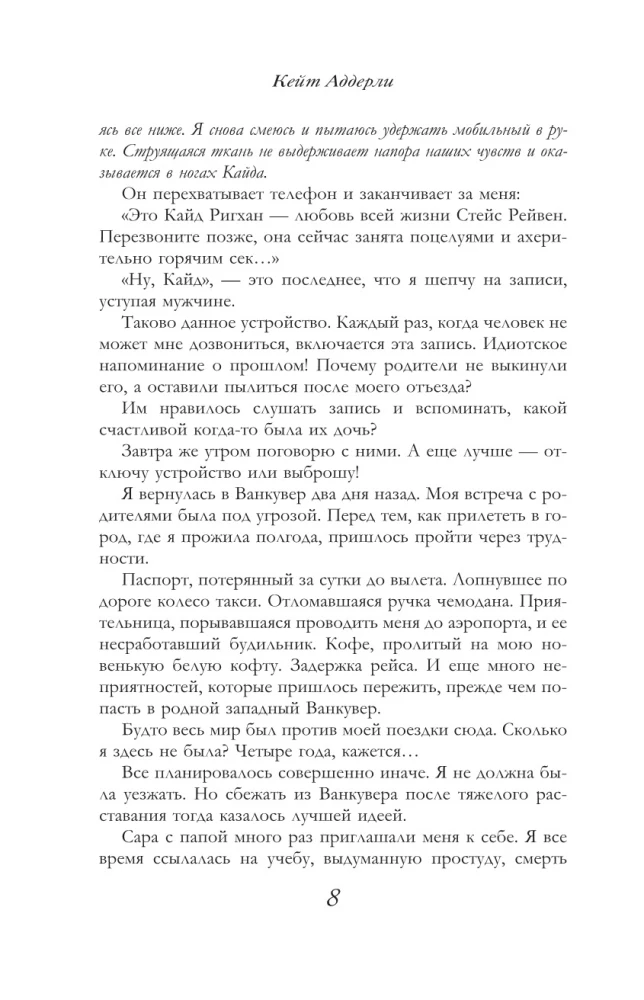 Кейт Аддерли

ясь все ниже. Я снова смеюсь и пытаюсь удержать мобильный в руке. Струящаяся ткань не выдерживает напора наших чувств и оказывается в ногах Кайда.

Он перехватывает телефон и заканчивает за меня:

«Это Кайд Ригхан — любовь всей жизни Стейс Рейвен. Перезвоните позже, она сейчас занята поцелуями и ахерительно горячим сек…»

«Ну, Кайд», — это последнее, что я шепчу на записи, уступая мужчине.

Таково данное устройство. Каждый раз, когда человек не может мне дозвониться, включается эта запись. Идиотское напоминание о прошлом! Почему родители не выкинули его, а оставили пылиться после моего отъезда?

Им нравилось слушать запись и вспоминать, какой счастливой когда-то была их дочь?

Завтра же утром поговорю с ними. А еще лучше — отключу устройство или выброшу!

Я вернулась в Ванкувер два дня назад. Моя встреча с родителями была под угрозой. Перед тем, как прилететь в город, где я прожила полгода, пришлось пройти через трудности.

Паспорт, потерянный за сутки до вылета. Лопнувшее по дороге колесо такси. Отломавшаяся ручка чемодана. Приятельница, порывавшаяся проводить меня до аэропорта, и ее несработавший будильник. Кофе, пролитый на мою новенькую белую кофту. Задержка рейса. И еще много неприятностей, которые пришлось пережить, прежде чем попасть в родной западный Ванкувер.

Будто весь мир был против моей поездки сюда. Сколько я здесь не была? Четыре года, кажется…

Все планировалось совершенно иначе. Я не должна была уезжать. Но сбежать из Ванкувера после тяжелого расставания тогда казалось лучшей идеей.

Сара с папой много раз приглашали меня к себе. Я все время ссылалась на учебу, выдуманную простуду, смерть

8